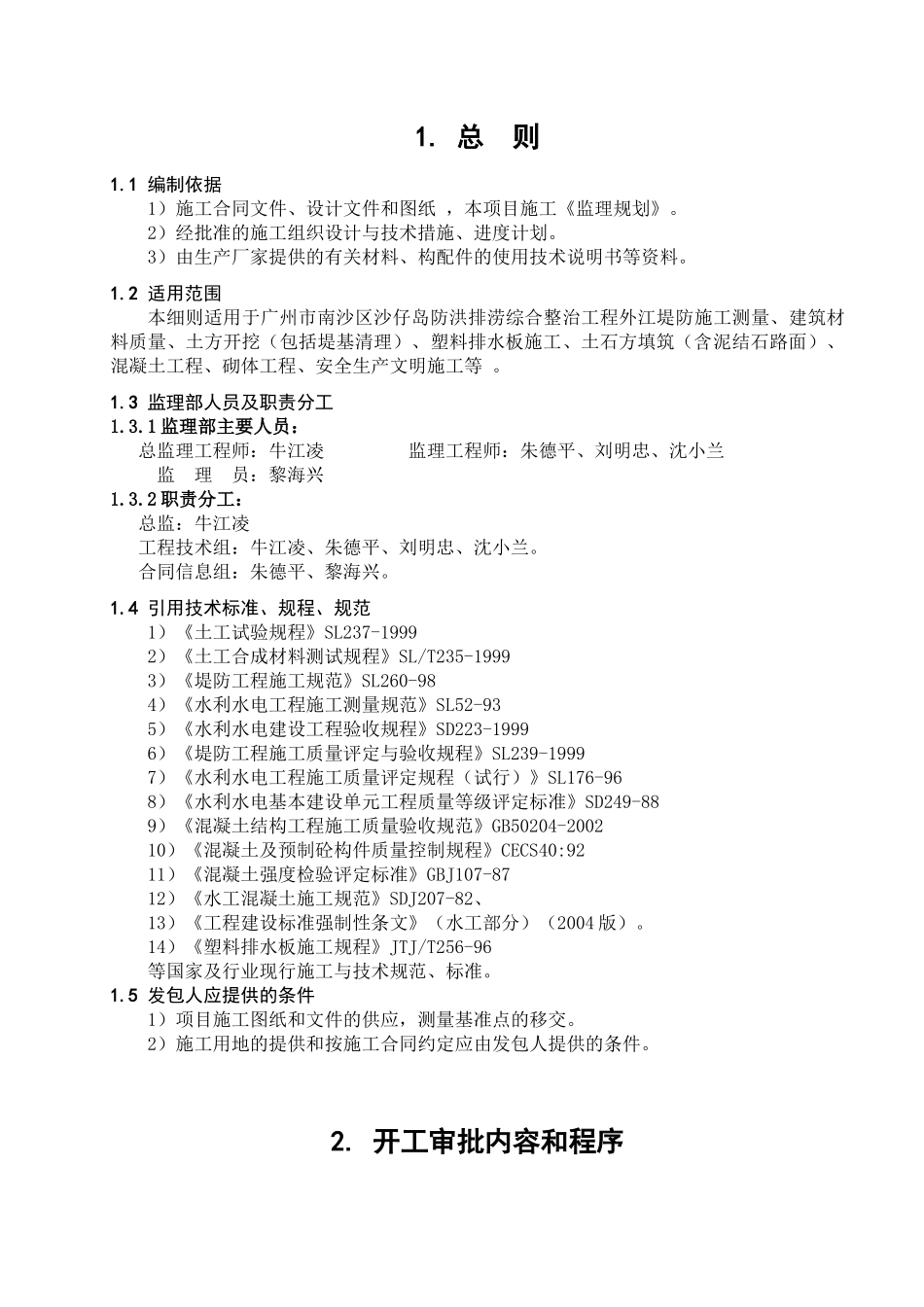 1. 总　则

1.1 编制依据

1）施工合同文件、设计文件和图纸 ，本项目施工《监理规划》。

2）经批准的施工组织设计与技术措施、进度计划。

3）由生产厂家提供的有关材料、构配件的使用技术说明书等资料。

1.2 适用范围

本细则适用于广州市南沙区沙仔岛防洪排涝综合整治工程外江堤防施工测量、建筑材料质量、土方开挖（包括堤基清理）、塑料排水板施工、土石方填筑（含泥结石路面）、混凝土工程、砌体工程、安全生产文明施工等 。

1.3 监理部人员及职责分工

1.3.1 监理部主要人员：

总监理工程师：牛江凌　　　　监理工程师：朱德平、刘明忠、沈小兰

监　理　员：黎海兴

1.3.2 职责分工：

总监：牛江凌

工程技术组：牛江凌、朱德平、刘明忠、沈小兰。

合同信息组：朱德平、黎海兴。

1.4 引用技术标准、规程、规范

1）《土工试验规程》SL237-1999

2）《土工合成材料测试规程》SL/T235-1999

3）《堤防工程施工规范》SL260-98

4）《水利水电工程施工测量规范》SL52-93

5）《水利水电建设工程验收规程》SD223-1999

6）《堤防工程施工质量评定与验收规程》SL239-1999

7）《水利水电工程施工质量评定规程（试行）》SL176-96

8）《水利水电基本建设单元工程质量等级评定标准》SD249-88

9）《混凝土结构工程施工质量验收规范》GB50204-2002

10）《混凝土及预制砼构件质量控制规程》CECS40:92

11）《混凝土强度检验评定标准》GBJ107-87

12）《水工混凝土施工规范》SDJ207-82、

13）《工程建设标准强制性条文》（水工部分）（2004 版）。

14）《塑料排水板施工规程》JTJ/T256-96

等国家及行业现行施工与技术规范、标准。

1.5 发包人应提供的条件

1）项目施工图纸和文件的供应，测量基准点的移交。

2）施工用地的提供和按施工合同约定应由发包人提供的条件。

2. 开工审批内容和程序